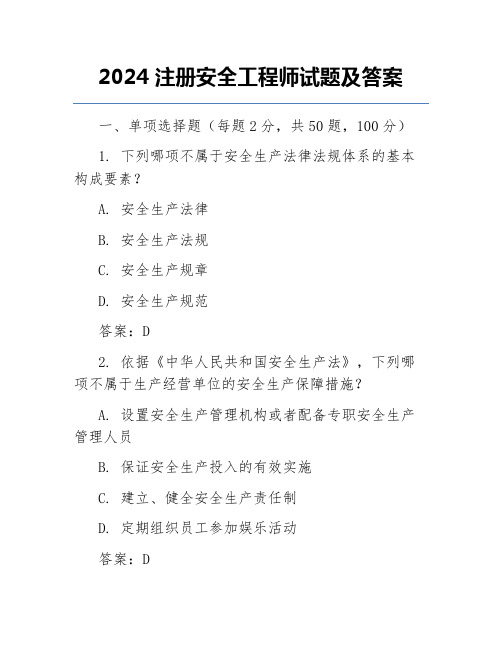 2024 注册安全工程师试题及答案

一、单项选择题（每题 2 分，共 50 题，100 分）

1. 下列哪项不属于安全生产法律法规体系的基本构成要素？

A. 安全生产法律

B. 安全生产法规

C. 安全生产规章

D. 安全生产规范

答案：D

2. 依据《中华人民共和国安全生产法》，下列哪项不属于生产经营单位的安全生产保障措施？

A. 设置安全生产管理机构或者配备专职安全生产管理人员

B. 保证安全生产投入的有效实施

C. 建立、健全安全生产责任制

D. 定期组织员工参加娱乐活动

答案：D